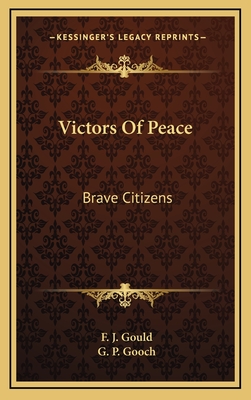 —KESSINGER'S LEGACY REPRINTS—

Victors Of Peace

Brave Citizens

F. J. Gould
G. P. Gooch